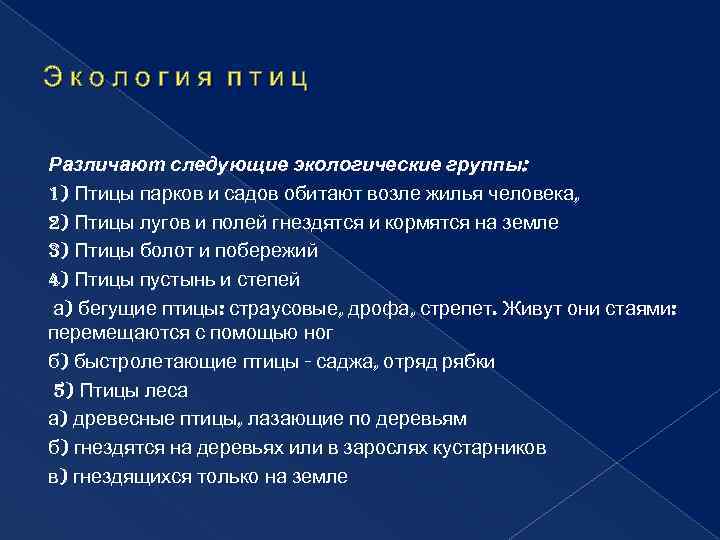 Экология птиц

Различают следующие экологические группы:

1) Птицы парков и садов обитают возле жилья человека,

2) Птицы лугов и полей гнездятся и кормятся на земле

3) Птицы болот и побережий

4) Птицы пустынь и степей

а) бегущие птицы: страусовые, дрофа, стрепет. Живут они стаями: перемещаются с помощью ног

б) быстролетающие птицы - саджа, отряд рябки

5) Птицы леса

а) древесные птицы, лазающие по деревьям

б) гнездятся на деревьях или в зарослях кустарников

в) гнездящихся только на земле